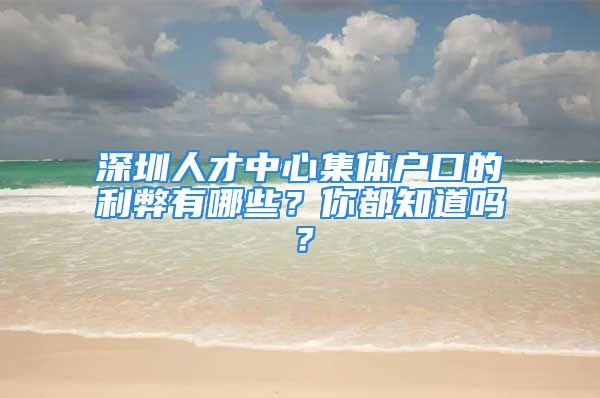 深圳人才中心集体户口的利弊有哪些？你都知道吗？